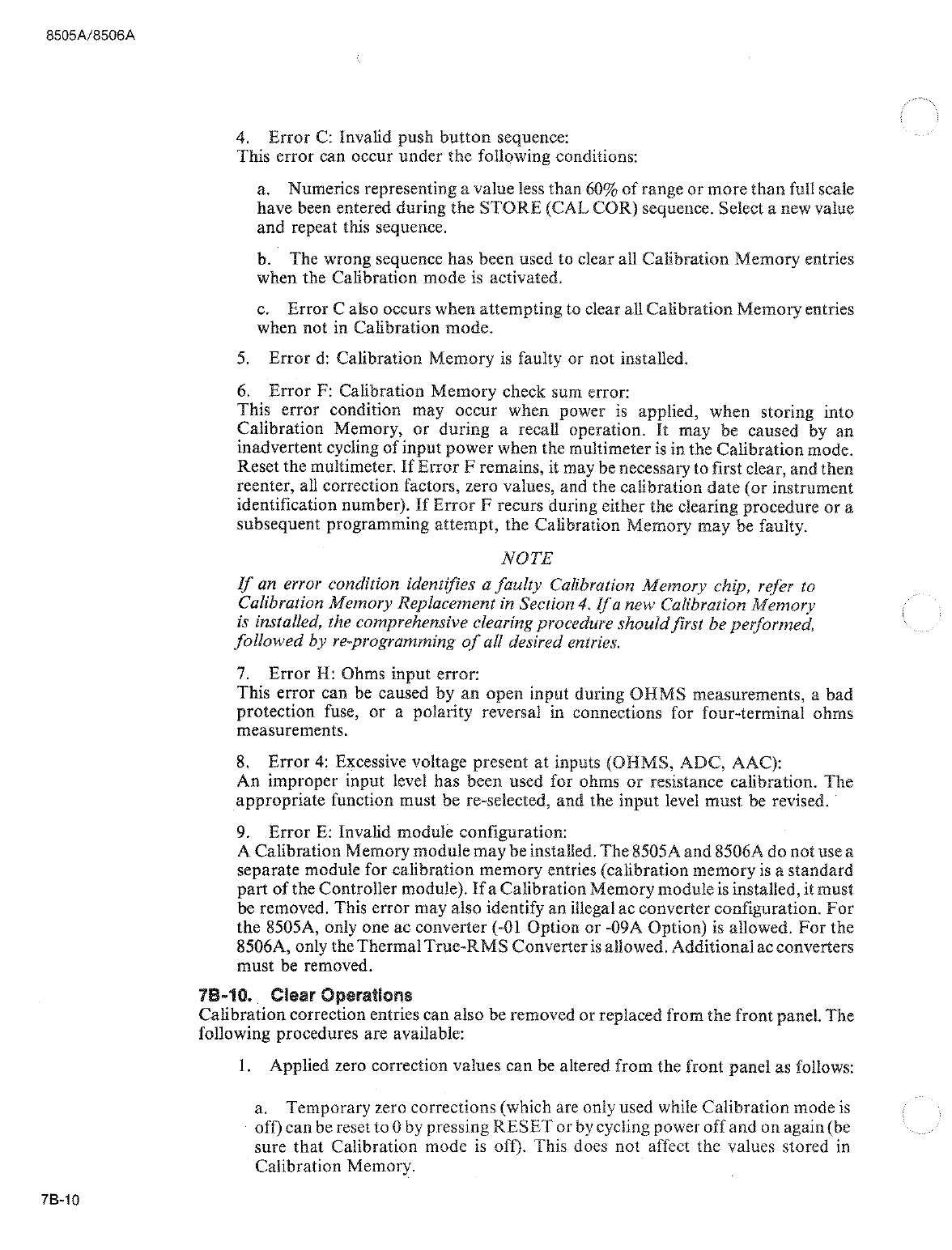 8505A/8506A

4. Error C: Invalid push button sequence:
This error can occur under the following conditions:

a. Numerics representing a value less than 60% of range or more than full scale have been entered during the STORE (CAL COR) sequence. Select a new value and repeat this sequence.

b. The wrong sequence has been used to clear all Calibration Memory entries when the Calibration mode is activated.

c. Error C also occurs when attempting to clear all Calibration Memory entries when not in Calibration mode.

5. Error d: Calibration Memory is faulty or not installed.

6. Error F: Calibration Memory check sum error:
This error condition may occur when power is applied, when storing into Calibration Memory, or during a recall operation. It may be caused by an inadvertent cycling of input power when the multimeter is in the Calibration mode. Reset the multimeter. If Error F remains, it may be necessary to first clear, and then reenter, all correction factors, zero values, and the calibration date (or instrument identification number). If Error F recurs during either the clearing procedure or a subsequent programming attempt, the Calibration Memory may be faulty.

NOTE

If an error condition identifies a faulty Calibration Memory chip, refer to Calibration Memory Replacement in Section 4. If a new Calibration Memory is installed, the comprehensive clearing procedure should first be performed, followed by re-programming of all desired entries.

7. Error H: Ohms input error:
This error can be caused by an open input during OHMS measurements, a bad protection fuse, or a polarity reversal in connections for four-terminal ohms measurements.

8. Error 4: Excessive voltage present at inputs (OHMS, ADC, AAC):
An improper input level has been used for ohms or resistance calibration. The appropriate function must be re-selected, and the input level must be revised.

9. Error E: Invalid module configuration:
A Calibration Memory module may be installed. The 8505A and 8506A do not use a separate module for calibration memory entries (calibration memory is a standard part of the Controller module). If a Calibration Memory module is installed, it must be removed. This error may also identify an illegal ac converter configuration. For the 8505A, only one ac converter (-01 Option or -09A Option) is allowed. For the 8506A, only the Thermal True-RMS Converter is allowed. Additional ac converters must be removed.

7B-10. Clear Operations
Calibration correction entries can also be removed or replaced from the front panel. The following procedures are available:

1. Applied zero correction values can be altered from the front panel as follows:

a. Temporary zero corrections (which are only used while Calibration mode is off) can be reset to 0 by pressing RESET or by cycling power off and on again (be sure that Calibration mode is off). This does not affect the values stored in Calibration Memory.

7B-10